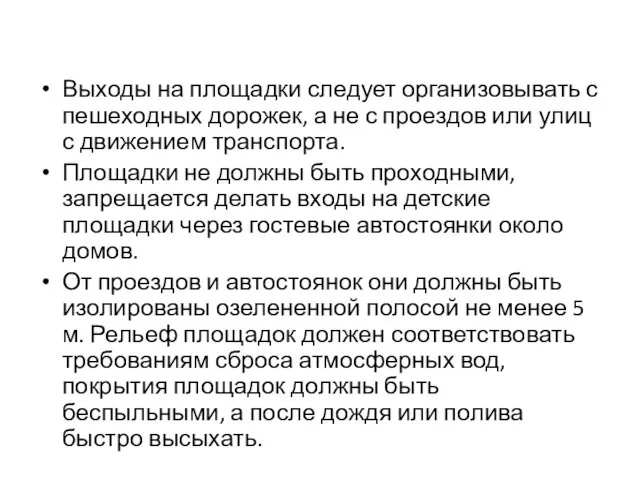 • Выходы на площадки следует организовывать с пешеходных дорожек, а не с проездов или улиц с движением транспорта.

• Площадки не должны быть проходными, запрещается делать входы на детские площадки через гостевые автостоянки около домов.

• От проездов и автостоянок они должны быть изолированы озелененной полосой не менее 5 м. Рельеф площадок должен соответствовать требованиям сброса атмосферных вод, покрытия площадок должны быть беспыльными, а после дождя или полива быстро высыхать.